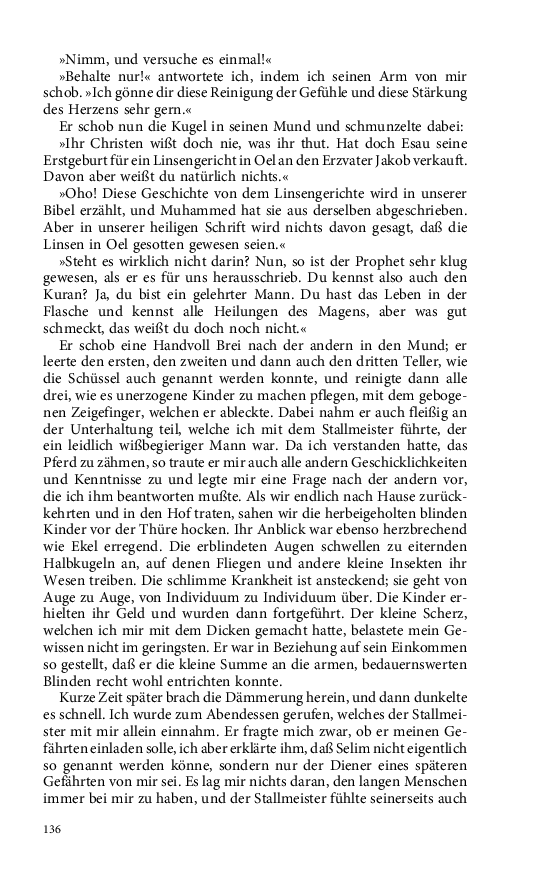 »Nimm, und versuche es einmal!«

»Behalte nur!« antwortete ich, indem ich seinen Arm von mir schob. »Ich gönne dir diese Reinigung der Gefühle und diese Stärkung des Herzens sehr gern.«

Er schob nun die Kugel in seinen Mund und schmunzelte dabei:

»Ihr Christen wißt doch nie, was ihr thut. Hat doch Esau seine Erstgeburt für ein Linsengericht in Oel an den Erzvater Jakob verkauft. Davon aber weißt du natürlich nichts.«

»Oho! Diese Geschichte von dem Linsengerichte wird in unserer Bibel erzählt, und Muhammed hat sie aus derselben abgeschrieben. Aber in unserer heiligen Schrift wird nichts davon gesagt, daß die Linsen in Oel gesotten gewesen seien.«

»Steht es wirklich nicht darin? Nun, so ist der Prophet sehr klug gewesen, als er es für uns herausschrieb. Du kennst also auch den Kuran? Ja, du bist ein gelehrter Mann. Du hast das Leben in der Flasche und kennst alle Heilungen des Magens, aber was gut schmeckt, das weißt du doch noch nicht.«

Er schob eine Handvoll Brei nach der andern in den Mund; er leerte den ersten, den zweiten und dann auch den dritten Teller, wie die Schüssel auch genannt werden konnte, und reinigte dann alle drei, wie es unerzogene Kinder zu machen pflegen, mit dem gebogenen Zeigefinger, welchen er ableckte. Dabei nahm er auch fleißig an der Unterhaltung teil, welche ich mit dem Stallmeister führte, der ein leidlich wißbegieriger Mann war. Da ich verstanden hatte, das Pferd zu zähmen, so traute er mir auch alle andern Geschicklichkeiten und Kenntnisse zu und legte mir eine Frage nach der andern vor, die ich ihm beantworten mußte. Als wir endlich nach Hause zurückkehrten und in den Hof traten, sahen wir die herbeigeholten blinden Kinder vor der Thüre hocken. Ihr Anblick war ebenso herzbrechend wie Ekel erregend. Die erblindeten Augen schwellen zu eiternden Halbkugeln an, auf denen Fliegen und andere kleine Insekten ihr Wesen treiben. Die schlimme Krankheit ist ansteckend; sie geht von Auge zu Auge, von Individuum zu Individuum über. Die Kinder erhielten ihr Geld und wurden dann fortgeführt. Der kleine Scherz, welchen ich mir mit dem Dicken gemacht hatte, belastete mein Gewissen nicht im geringsten. Er war in Beziehung auf sein Einkommen so gestellt, daß er die kleine Summe an die armen, bedauernswerten Blinden recht wohl entrichten konnte.

Kurze Zeit später brach die Dämmerung herein, und dann dunkelte es schnell. Ich wurde zum Abendessen gerufen, welches der Stallmeister mit mir allein einnahm. Er fragte mich zwar, ob er meinen Gefährten einladen solle, ich aber erklärte ihm, daß Selim nicht eigentlich so genannt werden könne, sondern nur der Diener eines späteren Gefährten von mir sei. Es lag mir nichts daran, den langen Menschen immer bei mir zu haben, und der Stallmeister fühlte seinerseits auch

136